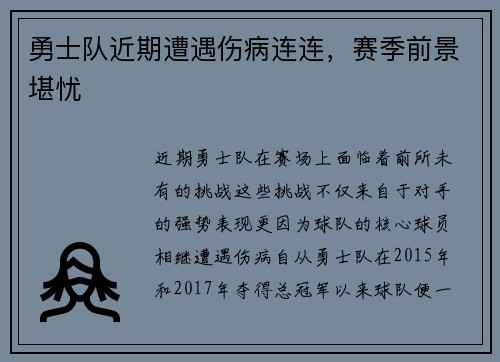 勇士队近期遭遇伤病连连，赛季前景堪忧

近期勇士队在赛场上面临着前所未有的挑战这些挑战不仅来自于对手的强势表现更因为球队的核心球员相继遭遇伤病自从勇士队在2015年和2017年夺得总冠军以来球队便一